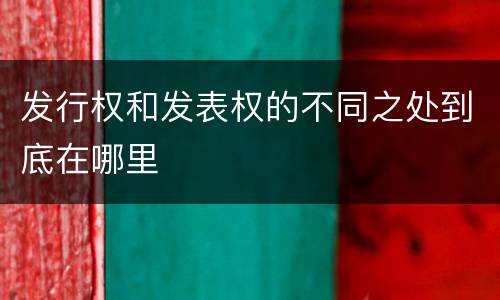 发行权和发表权的不同之处到底在哪里